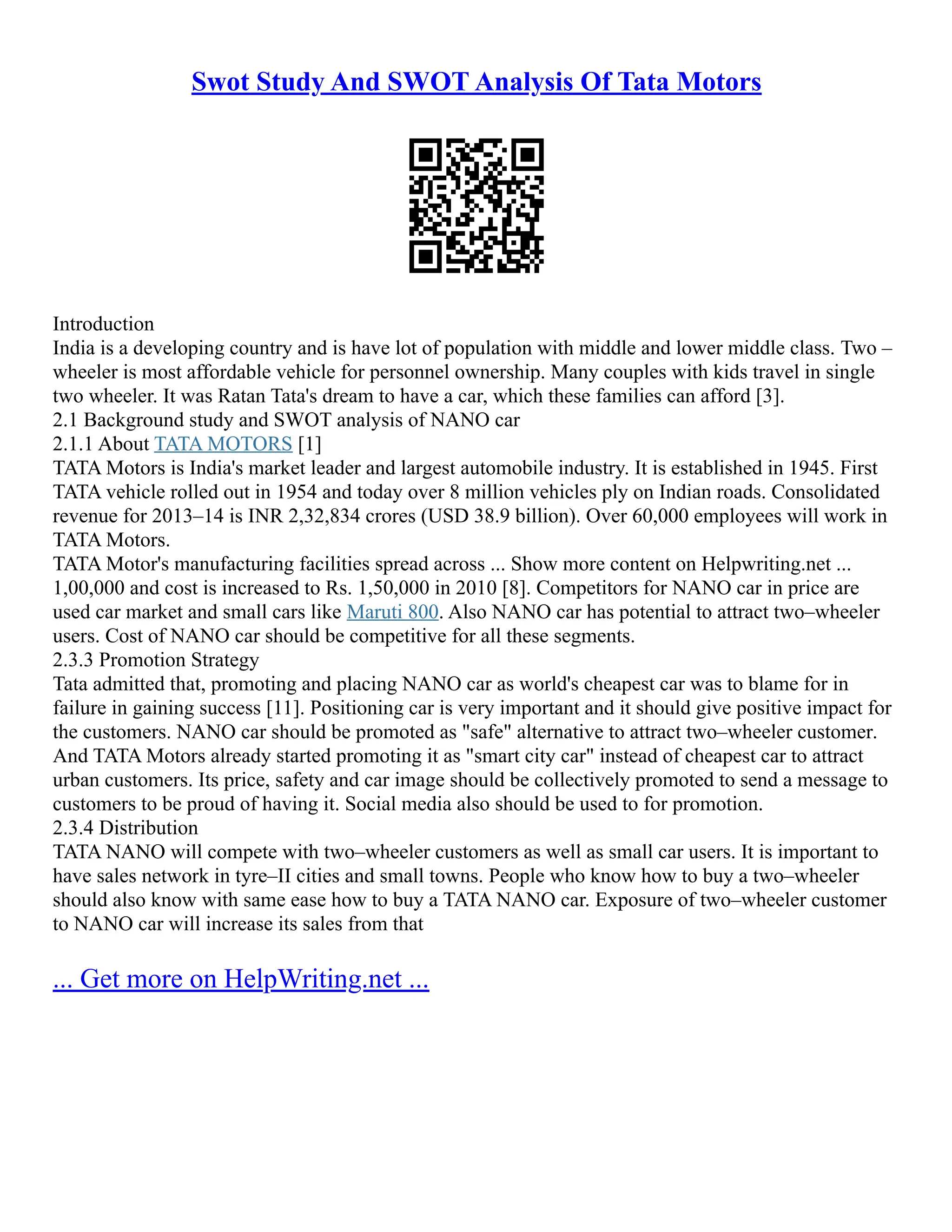 Swot Study And SWOT Analysis Of Tata Motors

Introduction

India is a developing country and is have lot of population with middle and lower middle class. Two – wheeler is most affordable vehicle for personnel ownership. Many couples with kids travel in single two wheeler. It was Ratan Tata's dream to have a car, which these families can afford [3].

2.1 Background study and SWOT analysis of NANO car

2.1.1 About TATA MOTORS [1]

TATA Motors is India's market leader and largest automobile industry. It is established in 1945. First TATA vehicle rolled out in 1954 and today over 8 million vehicles ply on Indian roads. Consolidated revenue for 2013–14 is INR 2,32,834 crores (USD 38.9 billion). Over 60,000 employees will work in TATA Motors.

TATA Motor's manufacturing facilities spread across ... Show more content on Helpwriting.net ... 1,00,000 and cost is increased to Rs. 1,50,000 in 2010 [8]. Competitors for NANO car in price are used car market and small cars like Maruti 800. Also NANO car has potential to attract two–wheeler users. Cost of NANO car should be competitive for all these segments.

2.3.3 Promotion Strategy

Tata admitted that, promoting and placing NANO car as world's cheapest car was to blame for in failure in gaining success [11]. Positioning car is very important and it should give positive impact for the customers. NANO car should be promoted as "safe" alternative to attract two–wheeler customer. And TATA Motors already started promoting it as "smart city car" instead of cheapest car to attract urban customers. Its price, safety and car image should be collectively promoted to send a message to customers to be proud of having it. Social media also should be used to for promotion.

2.3.4 Distribution

TATA NANO will compete with two–wheeler customers as well as small car users. It is important to have sales network in tyre–II cities and small towns. People who know how to buy a two–wheeler should also know with same ease how to buy a TATA NANO car. Exposure of two–wheeler customer to NANO car will increase its sales from that

... Get more on HelpWriting.net ...